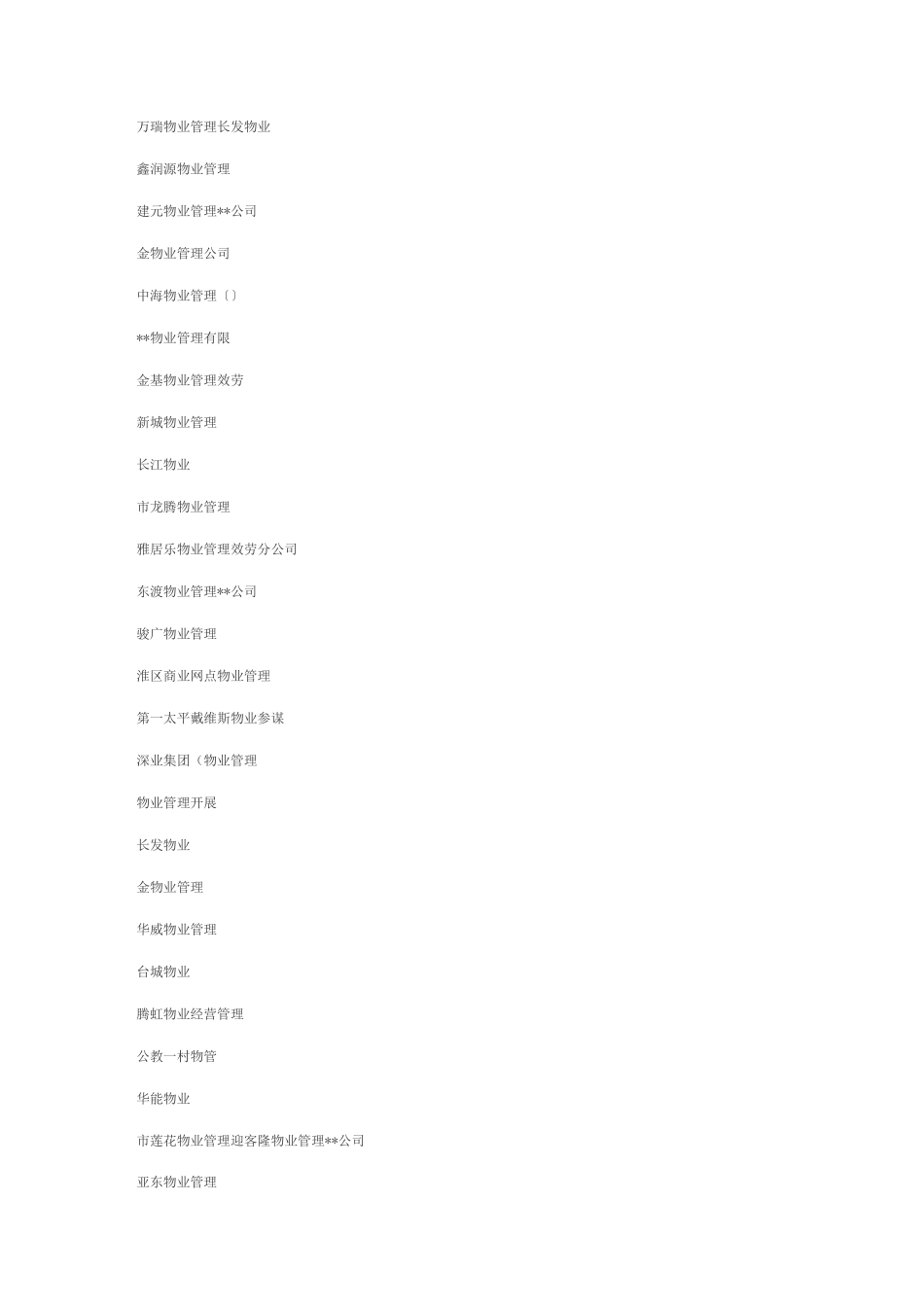 万瑞物业管理长发物业

鑫润源物业管理

建元物业管理**公司

金物业管理公司

中海物业管理〔〕

**物业管理有限

金基物业管理效劳

新城物业管理

长江物业

市龙腾物业管理

雅居乐物业管理效劳分公司

东渡物业管理**公司

骏广物业管理

淮区商业网点物业管理

第一太平戴维斯物业参谋

深业集团（物业管理

物业管理开展

长发物业

金物业管理

华威物业管理

台城物业

腾虹物业经营管理

公教一村物管

华能物业

市莲花物业管理迎客隆物业管理**公司

亚东物业管理